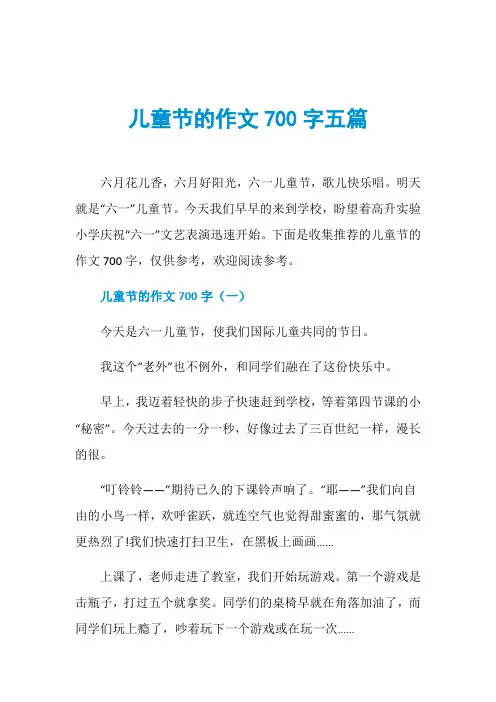 儿童节的作文 700 字五篇

六月花儿香，六月好阳光，六一儿童节，歌儿快乐唱。明天就是“六一”儿童节。今天我们早早的来到学校，盼望着高升实验小学庆祝“六一”文艺表演迅速开始。下面是收集推荐的儿童节的作文 700 字，仅供参考，欢迎阅读参考。

儿童节的作文 700 字（一）

今天是六一儿童节，使我们国际儿童共同的节日。

我这个“老外”也不例外，和同学们融在了这份快乐中。

早上，我迈着轻快的步子快速赶到学校，等着第四节课的小“秘密”。今天过去的一分一秒，好像过去了三百世纪一样，漫长的很。

“叮铃铃——”期待已久的下课铃声响了。“耶——”我们向自由的小鸟一样，欢呼雀跃，就连空气也觉得甜蜜蜜的，那气氛就更热烈了!我们快速打扫卫生，在黑板上画画......

上课了，老师走进了教室，我们开始玩游戏。第一个游戏是击瓶子，打过五个就拿奖。同学们的桌椅早就在角落加油了，而同学们玩上瘾了，吵着玩下一个游戏或在玩一次......